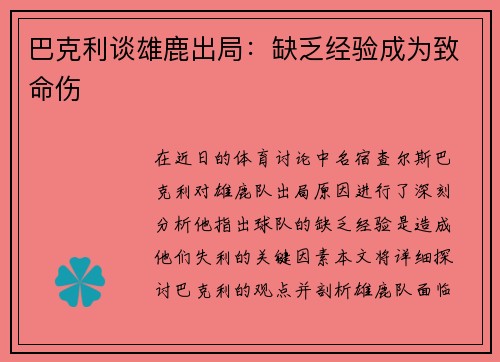 巴克利谈雄鹿出局：缺乏经验成为致命伤

在近日的体育讨论中名宿查尔斯巴克利对雄鹿队出局原因进行了深刻分析他指出球队的缺乏经验是造成他们失利的关键因素本文将详细探讨巴克利的观点并剖析雄鹿队面临